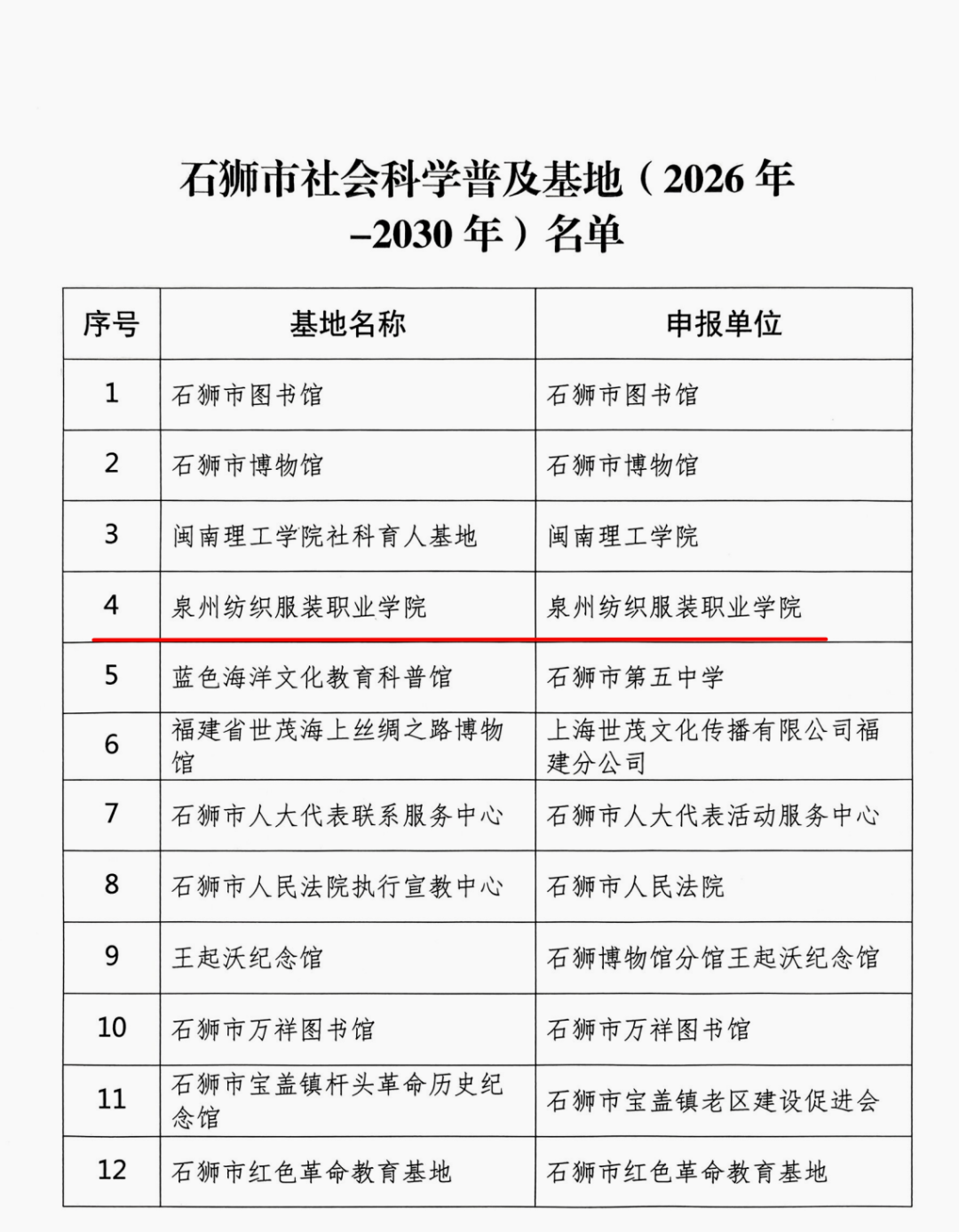 石狮市社会科学普及基地（2026 年 –2030 年）名单

| 序号 | 基地名称 | 申报单位 |
|---|---|---|
| 1 | 石狮市图书馆 | 石狮市图书馆 |
| 2 | 石狮市博物馆 | 石狮市博物馆 |
| 3 | 闽南理工学院社科育人基地 | 闽南理工学院 |
| 4 | 泉州纺织服装职业学院 | 泉州纺织服装职业学院 |
| 5 | 蓝色海洋文化教育科普馆 | 石狮市第五中学 |
| 6 | 福建省世茂海上丝绸之路博物馆 | 上海世茂文化传播有限公司福建分公司 |
| 7 | 石狮市人大代表联系服务中心 | 石狮市人大代表活动服务中心 |
| 8 | 石狮市人民法院执行宣教中心 | 石狮市人民法院 |
| 9 | 王起沃纪念馆 | 石狮博物馆分馆王起沃纪念馆 |
| 10 | 石狮市万祥图书馆 | 石狮市万祥图书馆 |
| 11 | 石狮市宝盖镇杆头革命历史纪念馆 | 石狮市宝盖镇老区建设促进会 |
| 12 | 石狮市红色革命教育基地 | 石狮市红色革命教育基地 |